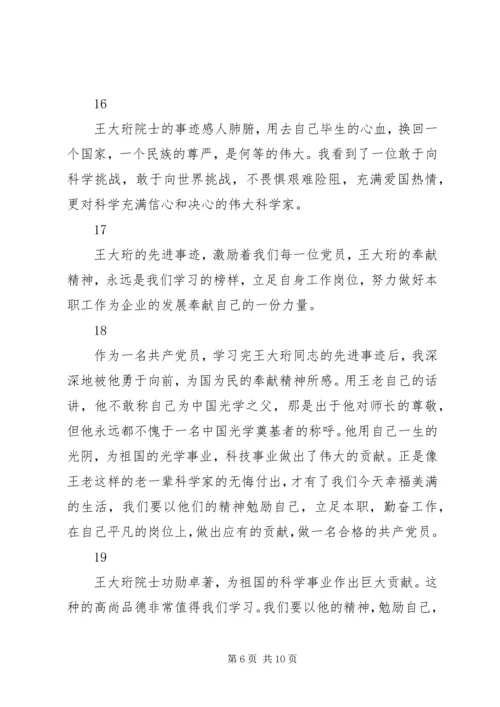 16

王大珩院士的事迹感人肺腑，用去自己毕生的心血，换回一个国家，一个民族的尊严，是何等的伟大。我看到了一位敢于向科学挑战，敢于向世界挑战，不畏惧艰难险阻，充满爱国热情，更对科学充满信心和决心的伟大科学家。

17

王大珩的先进事迹，激励着我们每一位党员，王大珩的奉献精神，永远是我们学习的榜样，立足自身工作岗位，努力做好本职工作为企业的发展奉献自己的一份力量。

18

作为一名共产党员，学习完王大珩同志的先进事迹后，我深深地被他勇于向前，为国为民的奉献精神所感。用王老自己的话讲，他不敢称自己为中国光学之父，那是出于他对师长的尊敬，但他永远都不愧于一名中国光学奠基者的称呼。他用自己一生的光阴，为祖国的光学事业，科技事业做出了伟大的贡献。正是像王老这样的老一辈科学家的无悔付出，才有了我们今天幸福美满的生活，我们要以他们的精神勉励自己，立足本职，勤奋工作，在自己平凡的岗位上，做出应有的贡献，做一名合格的共产党员。

19

王大珩院士功勋卓著，为祖国的科学事业作出巨大贡献。这种的高尚品德非常值得我们学习。我们要以他的精神，勉励自己，

第 6 页 共 10 页